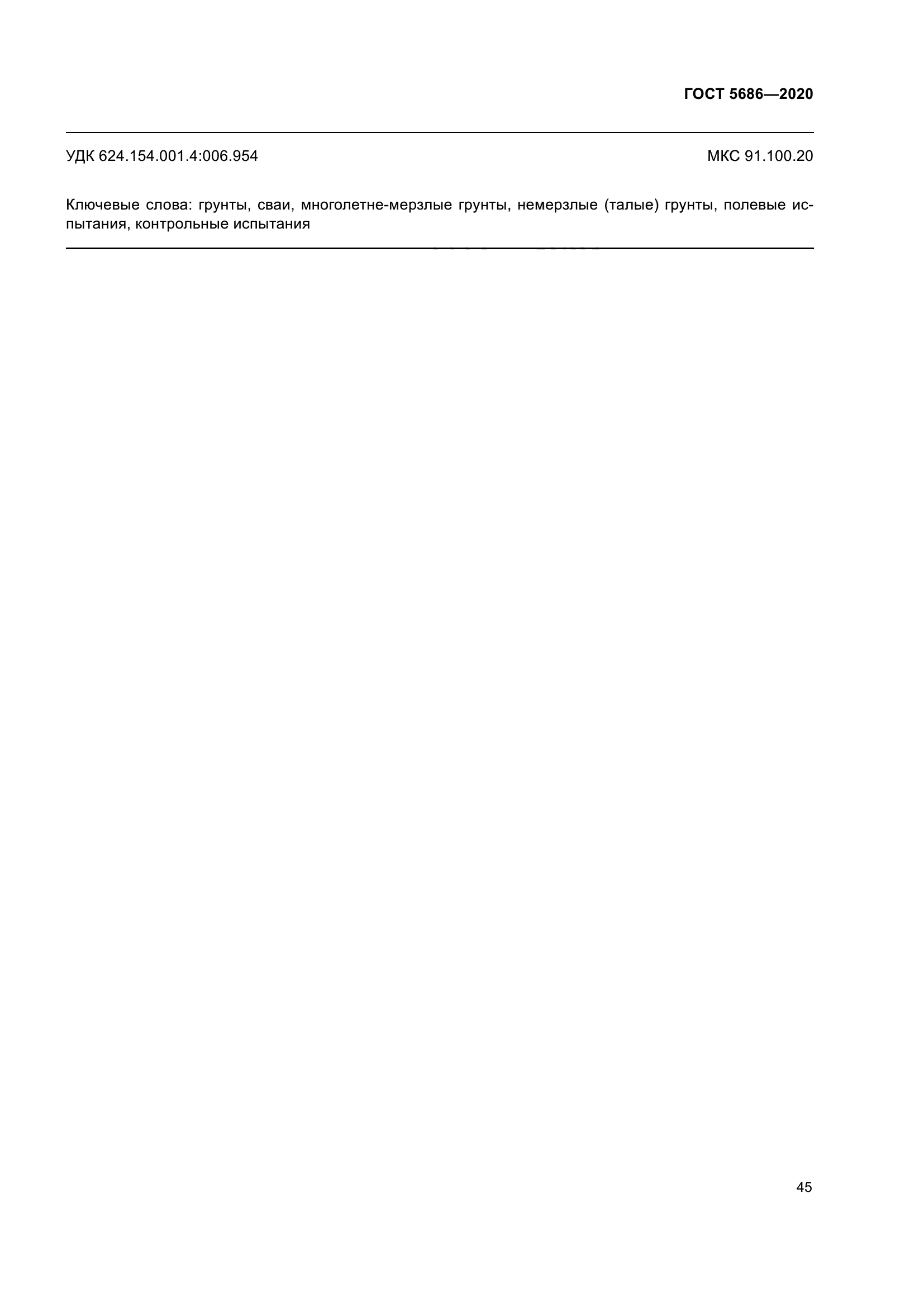 ГОСТ 5686—2020

УДК 624.154.001.4:006.954

МКС 91.100.20

Ключевые слова: грунты, сваи, многолетне-мерзлые грунты, немерзлые (талые) грунты, полевые испытания, контрольные испытания

45